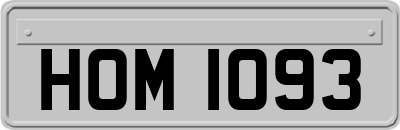 HOM 1093